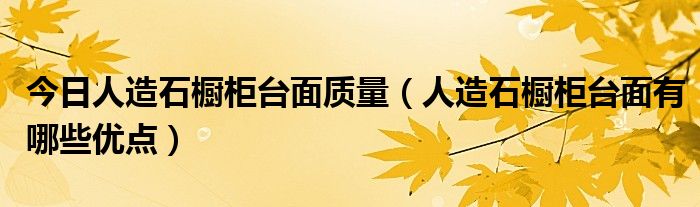 今日人造石橱柜台面质量（人造石橱柜台面有哪些优点）